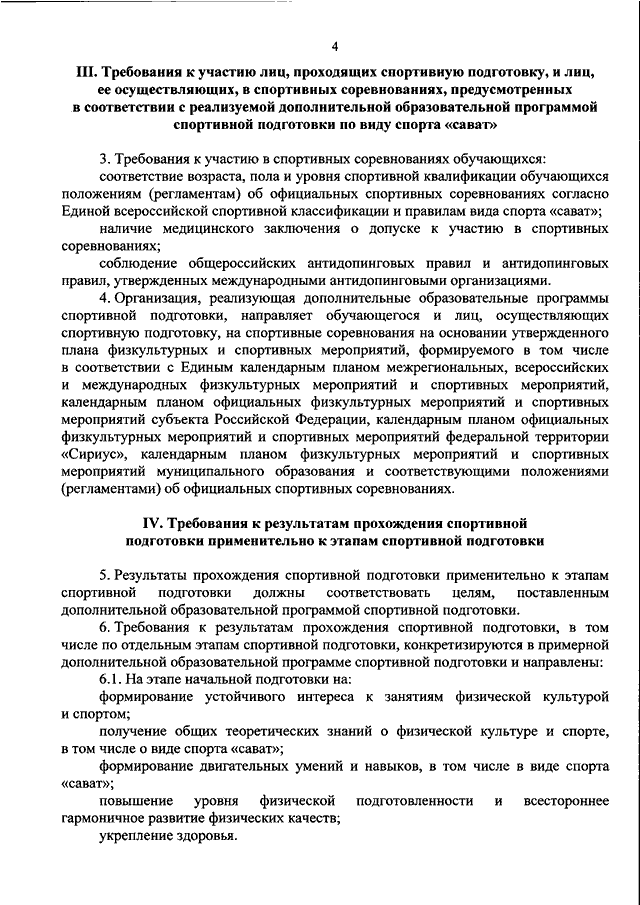 4

III. Требования к участию лиц, проходящих спортивную подготовку, и лиц, ее осуществляющих, в спортивных соревнованиях, предусмотренных в соответствии с реализуемой дополнительной образовательной программой спортивной подготовки по виду спорта «сават»

3. Требования к участию в спортивных соревнованиях обучающихся:

соответствие возраста, пола и уровня спортивной квалификации обучающихся положениям (регламентам) об официальных спортивных соревнованиях согласно Единой всероссийской спортивной классификации и правилам вида спорта «сават»;

наличие медицинского заключения о допуске к участию в спортивных соревнованиях;

соблюдение общероссийских антидопинговых правил и антидопинговых правил, утвержденных международными антидопинговыми организациями.

4. Организация, реализующая дополнительные образовательные программы спортивной подготовки, направляет обучающегося и лиц, осуществляющих спортивную подготовку, на спортивные соревнования на основании утвержденного плана физкультурных и спортивных мероприятий, формируемого в том числе в соответствии с Единым календарным планом межрегиональных, всероссийских и международных физкультурных мероприятий и спортивных мероприятий, календарным планом официальных физкультурных мероприятий и спортивных мероприятий субъекта Российской Федерации, календарным планом официальных физкультурных мероприятий и спортивных мероприятий федеральной территории «Сириус», календарным планом физкультурных мероприятий и спортивных мероприятий муниципального образования и соответствующими положениями (регламентами) об официальных спортивных соревнованиях.

IV. Требования к результатам прохождения спортивной подготовки применительно к этапам спортивной подготовки

5. Результаты прохождения спортивной подготовки применительно к этапам спортивной подготовки должны соответствовать целям, поставленным дополнительной образовательной программой спортивной подготовки.

6. Требования к результатам прохождения спортивной подготовки, в том числе по отдельным этапам спортивной подготовки, конкретизируются в примерной дополнительной образовательной программе спортивной подготовки и направлены:

6.1. На этапе начальной подготовки на:

формирование устойчивого интереса к занятиям физической культурой и спортом;

получение общих теоретических знаний о физической культуре и спорте, в том числе о виде спорта «сават»;

формирование двигательных умений и навыков, в том числе в виде спорта «сават»;

повышение уровня физической подготовленности и всестороннее гармоничное развитие физических качеств;

укрепление здоровья.